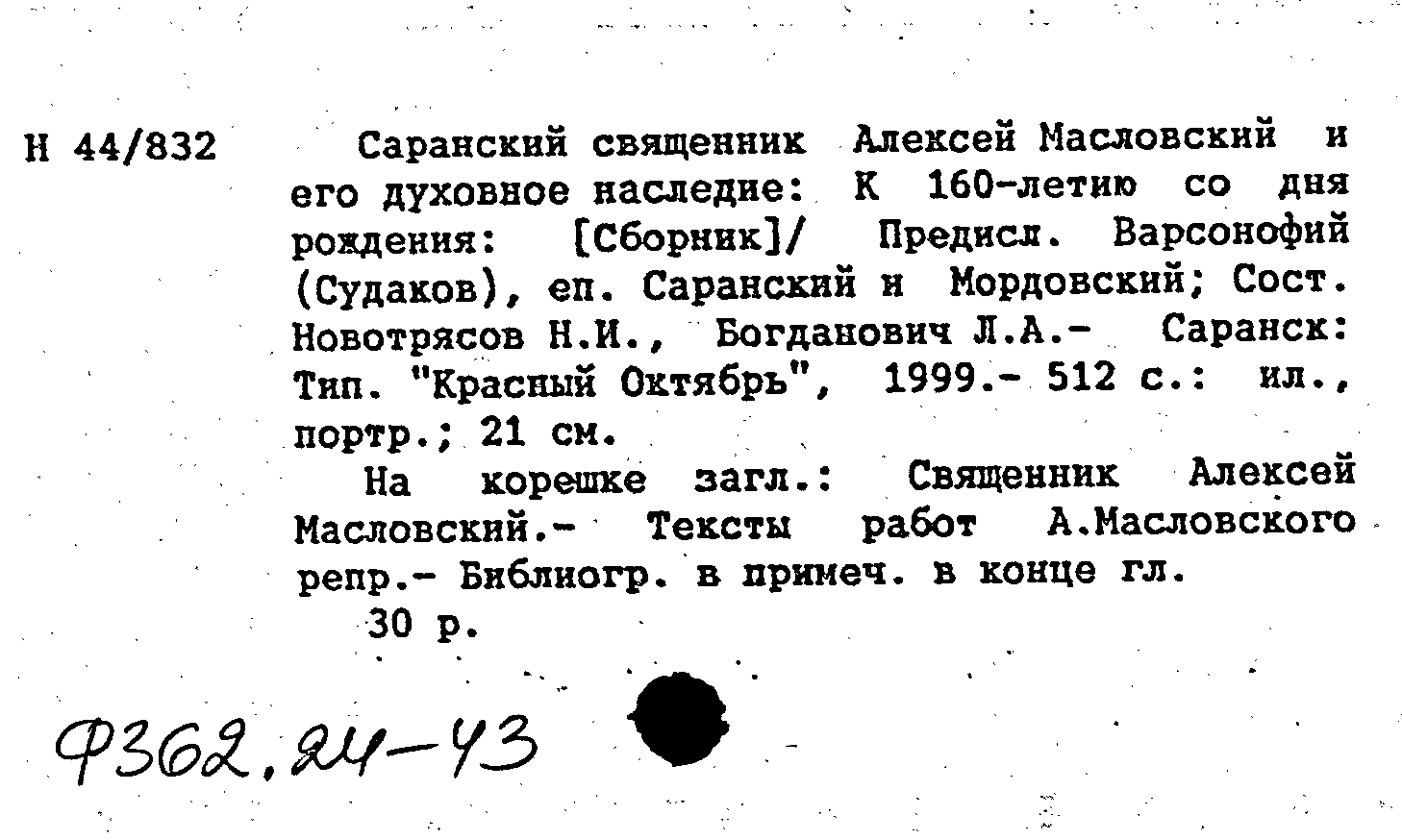 Н 44/832

Саранский священник Алексей Масловский и его духовное наследие: К 160-летию со дня рождения: [Сборник]/ Предисл. Варсонофий (Судаков), еп. Саранский и Мордовский; Сост. Новотрясов Н.И., Богданович Л.А.- Саранск: Тип. "Красный Октябрь", 1999.- 512 с.: ил., портр.; 21 см.

На корешке загл.: Священник Алексей Масловский.- Тексты работ А.Масловского репр.- Библиогр. в примеч. в конце гл.

30 р.

Ф362.24-43